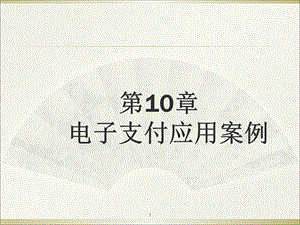 第10章
电子支付应用案例